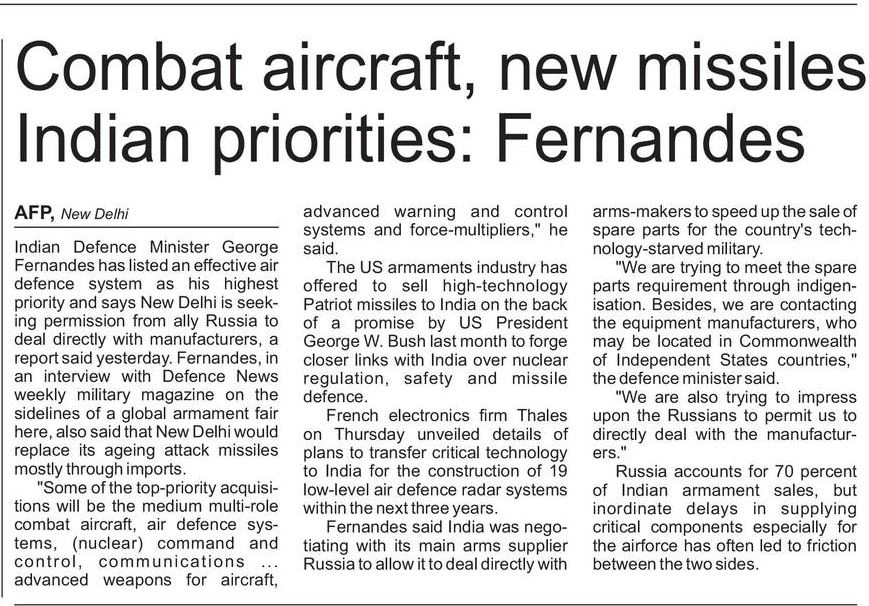 Combat aircraft, new missiles Indian priorities: Fernandes

AFP, New Delhi

Indian Defence Minister George Fernandes has listed an effective air defence system as his highest priority and says New Delhi is seeking permission from ally Russia to deal directly with manufacturers, a report said yesterday. Fernandes, in an interview with Defence News weekly military magazine on the sidelines of a global armament fair here, also said that New Delhi would replace its ageing attack missiles mostly through imports.

"Some of the top-priority acquisitions will be the medium multi-role combat aircraft, air defence systems, (nuclear) command and control, communications ... advanced weapons for aircraft, advanced warning and control systems and force-multipliers," he said.

The US armaments industry has offered to sell high-technology Patriot missiles to India on the back of a promise by US President George W. Bush last month to forge closer links with India over nuclear regulation, safety and missile defence.

French electronics firm Thales on Thursday unveiled details of plans to transfer critical technology to India for the construction of 19 low-level air defence radar systems within the next three years.

Fernandes said India was negotiating with its main arms supplier Russia to allow it to deal directly with arms-makers to speed up the sale of spare parts for the country's technology-starved military.

"We are trying to meet the spare parts requirement through indigenisation. Besides, we are contacting the equipment manufacturers, who may be located in Commonwealth of Independent States countries," the defence minister said.

"We are also trying to impress upon the Russians to permit us to directly deal with the manufacturers."

Russia accounts for 70 percent of Indian armament sales, but inordinate delays in supplying critical components especially for the airforce has often led to friction between the two sides.